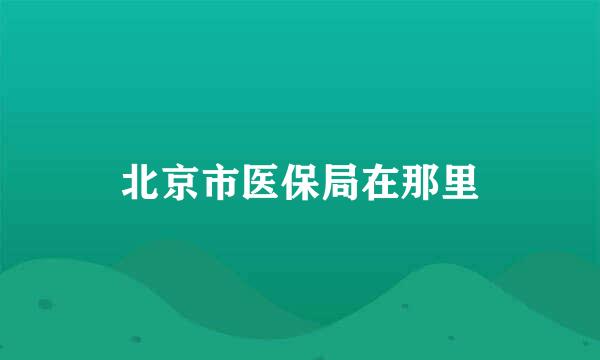 北京市医保局在那里